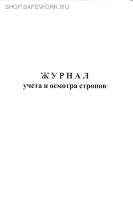 SHOP.SAFEWORK.RU

ЖУРНАЛ
учета и осмотра стропов